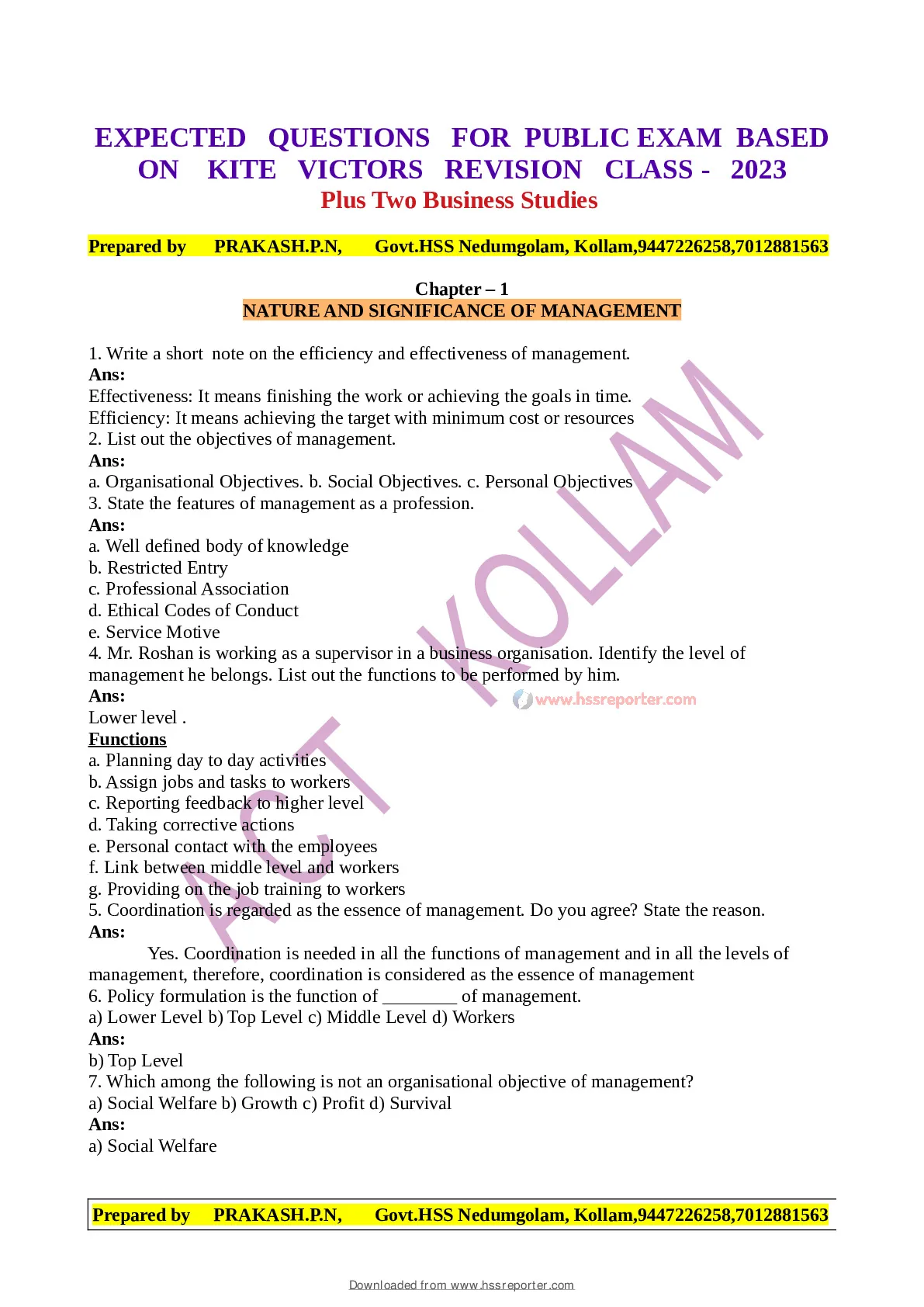 EXPECTED QUESTIONS FOR PUBLIC EXAM BASED ON KITE VICTORS REVISION CLASS - 2023
Plus Two Business Studies

Prepared by PRAKASH.P.N, Govt.HSS Nedumgolam, Kollam,9447226258,7012881563

Chapter – 1
NATURE AND SIGNIFICANCE OF MANAGEMENT

1. Write a short note on the efficiency and effectiveness of management.
Ans:
Effectiveness: It means finishing the work or achieving the goals in time.
Efficiency: It means achieving the target with minimum cost or resources
2. List out the objectives of management.
Ans:
a. Organisational Objectives. b. Social Objectives. c. Personal Objectives
3. State the features of management as a profession.
Ans:
a. Well defined body of knowledge
b. Restricted Entry
c. Professional Association
d. Ethical Codes of Conduct
e. Service Motive
4. Mr. Roshan is working as a supervisor in a business organisation. Identify the level of management he belongs. List out the functions to be performed by him.
Ans:
Lower level .
Functions
a. Planning day to day activities
b. Assign jobs and tasks to workers
c. Reporting feedback to higher level
d. Taking corrective actions
e. Personal contact with the employees
f. Link between middle level and workers
g. Providing on the job training to workers
5. Coordination is regarded as the essence of management. Do you agree? State the reason.
Ans:
Yes. Coordination is needed in all the functions of management and in all the levels of management, therefore, coordination is considered as the essence of management
6. Policy formulation is the function of ________ of management.
a) Lower Level b) Top Level c) Middle Level d) Workers
Ans:
b) Top Level
7. Which among the following is not an organisational objective of management?
a) Social Welfare b) Growth c) Profit d) Survival
Ans:
a) Social Welfare

ACT KOLLAM
www.hssreporter.com

Prepared by PRAKASH.P.N, Govt.HSS Nedumgolam, Kollam,9447226258,7012881563

Downloaded from www.hssreporter.com